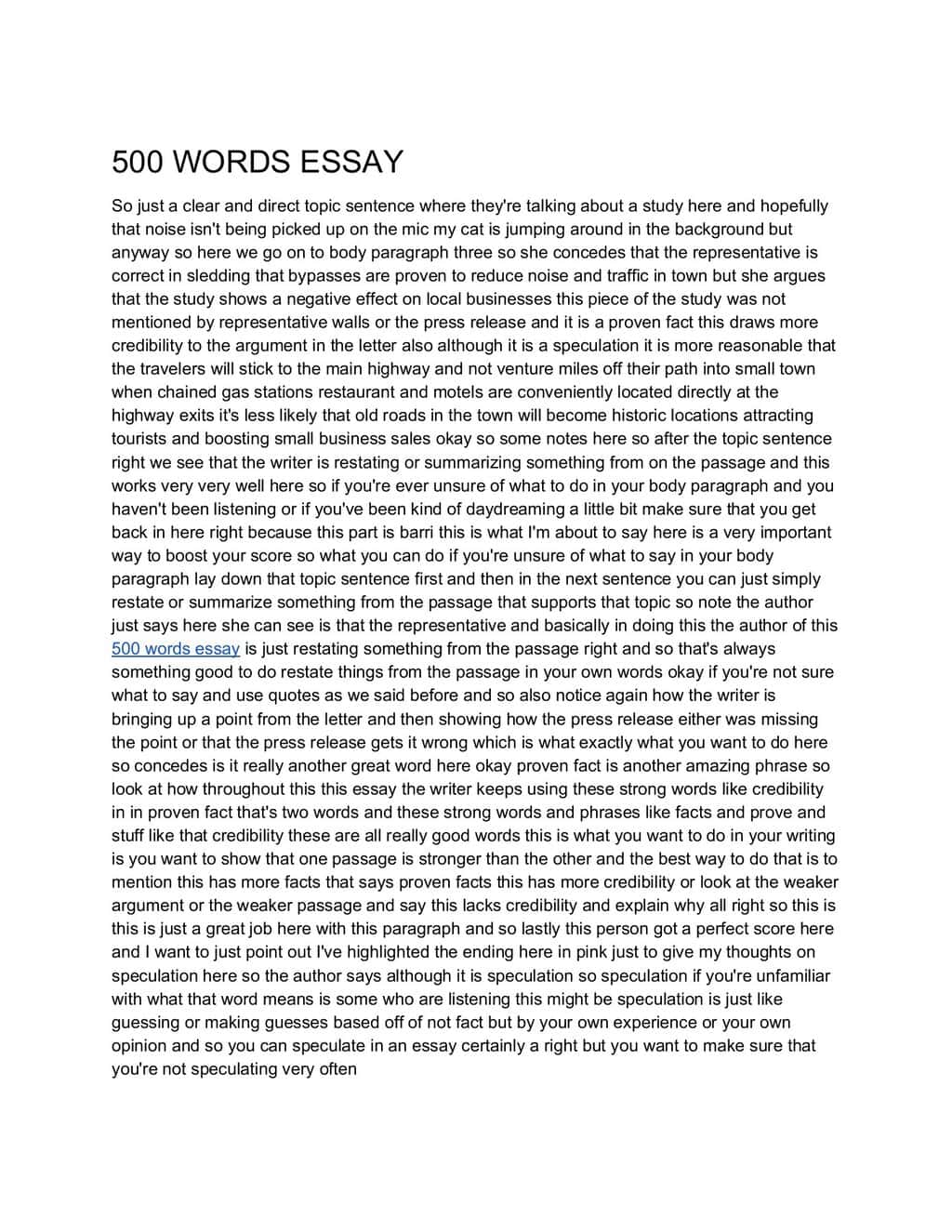 500 WORDS ESSAY

So just a clear and direct topic sentence where they're talking about a study here and hopefully that noise isn't being picked up on the mic my cat is jumping around in the background but anyway so here we go on to body paragraph three so she concedes that the representative is correct in sledding that bypasses are proven to reduce noise and traffic in town but she argues that the study shows a negative effect on local businesses this piece of the study was not mentioned by representative walls or the press release and it is a proven fact this draws more credibility to the argument in the letter also although it is a speculation it is more reasonable that the travelers will stick to the main highway and not venture miles off their path into small town when chained gas stations restaurant and motels are conveniently located directly at the highway exits it's less likely that old roads in the town will become historic locations attracting tourists and boosting small business sales okay so some notes here so after the topic sentence right we see that the writer is restating or summarizing something from on the passage and this works very very well here so if you're ever unsure of what to do in your body paragraph and you haven't been listening or if you've been kind of daydreaming a little bit make sure that you get back in here right because this part is barri this is what I'm about to say here is a very important way to boost your score so what you can do if you're unsure of what to say in your body paragraph lay down that topic sentence first and then in the next sentence you can just simply restate or summarize something from the passage that supports that topic so note the author just says here she can see is that the representative and basically in doing this the author of this 500 words essay is just restating something from the passage right and so that's always something good to do restate things from the passage in your own words okay if you're not sure what to say and use quotes as we said before and so also notice again how the writer is bringing up a point from the letter and then showing how the press release either was missing the point or that the press release gets it wrong which is what exactly what you want to do here so concedes is it really another great word here okay proven fact is another amazing phrase so look at how throughout this this essay the writer keeps using these strong words like credibility in in proven fact that's two words and these strong words and phrases like facts and prove and stuff like that credibility these are all really good words this is what you want to do in your writing is you want to show that one passage is stronger than the other and the best way to do that is to mention this has more facts that says proven facts this has more credibility or look at the weaker argument or the weaker passage and say this lacks credibility and explain why all right so this is this is just a great job here with this paragraph and so lastly this person got a perfect score here and I want to just point out I've highlighted the ending here in pink just to give my thoughts on speculation here so the author says although it is speculation so speculation if you're unfamiliar with what that word means is some who are listening this might be speculation is just like guessing or making guesses based off of not fact but by your own experience or your own opinion and so you can speculate in an essay certainly a right but you want to make sure that you're not speculating very often